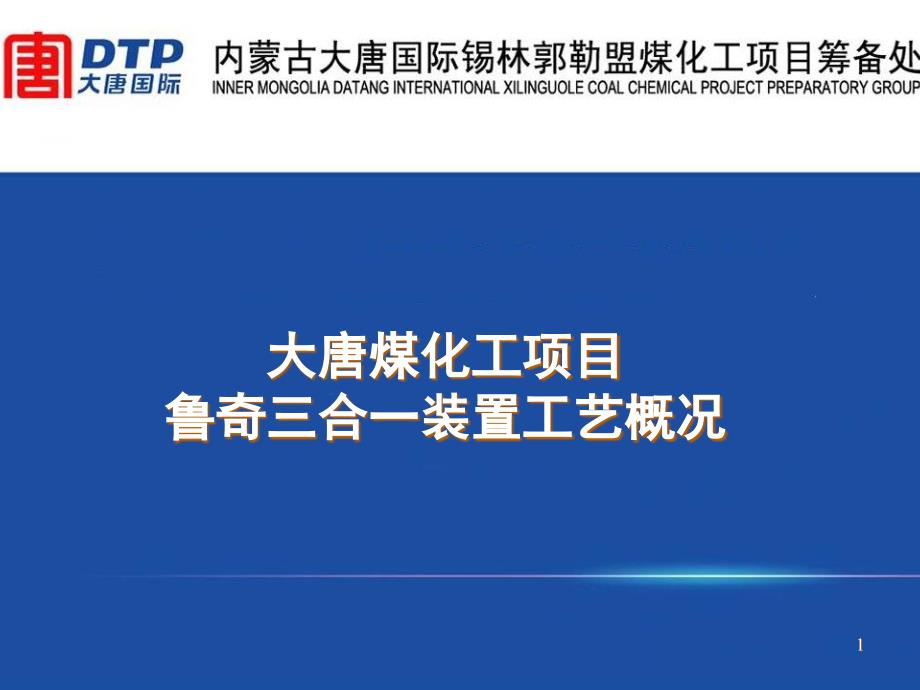 唐 DTP 大唐国际

内蒙古大唐国际锡林郭勒盟煤化工项目筹备处
INNER MONGOLIA DATANG INTERNATIONAL XILINGUOLE COAL CHEMICAL PROJECT PREPARATORY GROUP

大唐煤化工项目
鲁奇三合一装置工艺概况

1